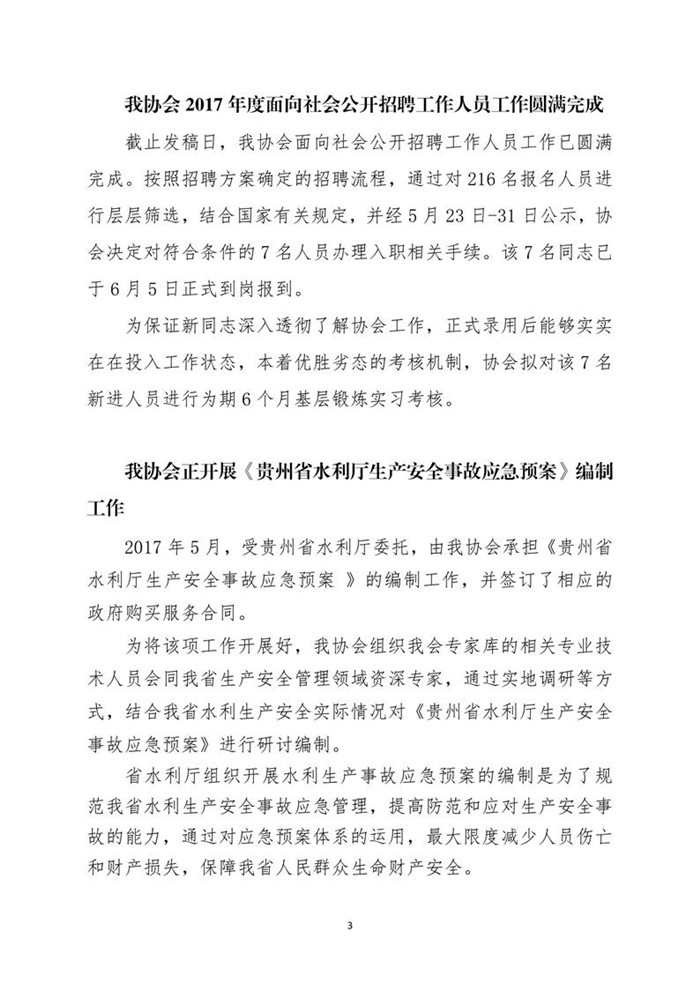 我协会 2017 年度面向社会公开招聘工作人员工作圆满完成

截止发稿日，我协会面向社会公开招聘工作人员工作已圆满完成。按照招聘方案确定的招聘流程，通过对 216 名报名人员进行层层筛选，结合国家有关规定，并经 5 月 23 日-31 日公示，协会决定对符合条件的 7 名人员办理入职相关手续。该 7 名同志已于 6 月 5 日正式到岗报到。

为保证新同志深入透彻了解协会工作，正式录用后能够实实在在投入工作状态，本着优胜劣态的考核机制，协会拟对该 7 名新进人员进行为期 6 个月基层锻炼实习考核。

我协会正开展《贵州省水利厅生产安全事故应急预案》编制工作

2017 年 5 月，受贵州省水利厅委托，由我协会承担《贵州省水利厅生产安全事故应急预案 》的编制工作，并签订了相应的政府购买服务合同。

为将该项工作开展好，我协会组织我会专家库的相关专业技术人员会同我省生产安全管理领域资深专家，通过实地调研等方式，结合我省水利生产安全实际情况对《贵州省水利厅生产安全事故应急预案》进行研讨编制。

省水利厅组织开展水利生产事故应急预案的编制是为了规范我省水利生产安全事故应急管理，提高防范和应对生产安全事故的能力，通过对应急预案体系的运用，最大限度减少人员伤亡和财产损失，保障我省人民群众生命财产安全。

3